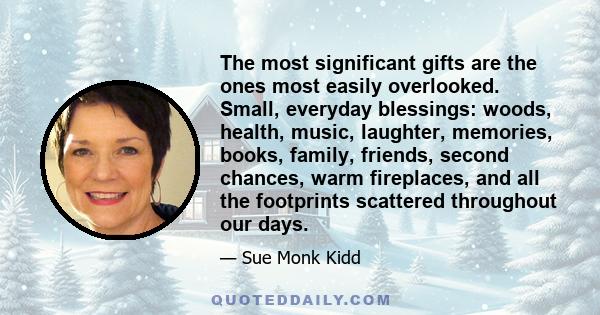 The most significant gifts are the ones most easily overlooked. Small, everyday blessings: woods, health, music, laughter, memories, books, family, friends, second chances, warm fireplaces, and all the footprints scattered throughout our days.

— Sue Monk Kidd

QUOTEDDAILY.COM